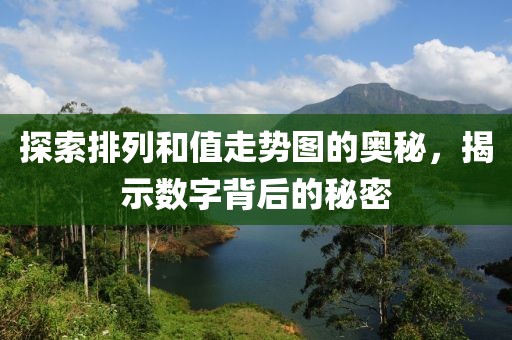 探索排列和值走势图的奥秘，揭示数字背后的秘密